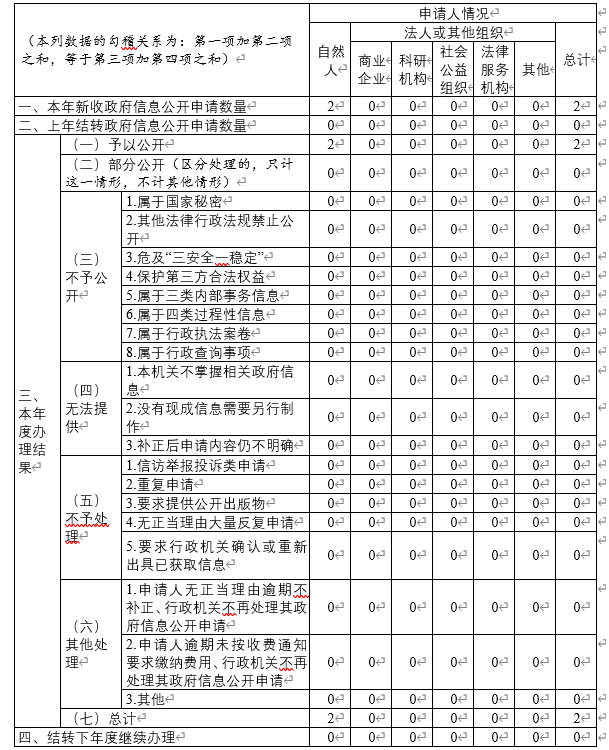 | （本列数据的勾稽关系为：第一项加第二项之和，等于第三项加第四项之和） | | | 申请人情况 | | | | | | |
|---|---|---|---|---|---|---|---|---|---|
| | | | 自然人 | 法人或其他组织 | | | | | 总计 |
| | | | | 商业企业 | 科研机构 | 社会公益组织 | 法律服务机构 | 其他 | |
| 一、本年新收政府信息公开申请数量 | | | 2 | 0 | 0 | 0 | 0 | 0 | 2 |
| 二、上年结转政府信息公开申请数量 | | | 0 | 0 | 0 | 0 | 0 | 0 | 0 |
| 三、本年度办理结果 | （一）予以公开 | | 2 | 0 | 0 | 0 | 0 | 0 | 2 |
| | （二）部分公开（区分处理的，只计这一情形，不计其他情形） | | 0 | 0 | 0 | 0 | 0 | 0 | 0 |
| | （三）不予公开 | 1.属于国家秘密 | 0 | 0 | 0 | 0 | 0 | 0 | 0 |
| | | 2.其他法律行政法规禁止公开 | 0 | 0 | 0 | 0 | 0 | 0 | 0 |
| | | 3.危及“三安全一稳定” | 0 | 0 | 0 | 0 | 0 | 0 | 0 |
| | | 4.保护第三方合法权益 | 0 | 0 | 0 | 0 | 0 | 0 | 0 |
| | | 5.属于三类内部事务信息 | 0 | 0 | 0 | 0 | 0 | 0 | 0 |
| | | 6.属于四类过程性信息 | 0 | 0 | 0 | 0 | 0 | 0 | 0 |
| | | 7.属于行政执法案卷 | 0 | 0 | 0 | 0 | 0 | 0 | 0 |
| | | 8.属于行政查询事项 | 0 | 0 | 0 | 0 | 0 | 0 | 0 |
| | （四）无法提供 | 1.本机关不掌握相关政府信息 | 0 | 0 | 0 | 0 | 0 | 0 | 0 |
| | | 2.没有现成信息需要另行制作 | 0 | 0 | 0 | 0 | 0 | 0 | 0 |
| | | 3.补正后申请内容仍不明确 | 0 | 0 | 0 | 0 | 0 | 0 | 0 |
| | （五）不予处理 | 1.信访举报投诉类申请 | 0 | 0 | 0 | 0 | 0 | 0 | 0 |
| | | 2.重复申请 | 0 | 0 | 0 | 0 | 0 | 0 | 0 |
| | | 3.要求提供公开出版物 | 0 | 0 | 0 | 0 | 0 | 0 | 0 |
| | | 4.无正当理由大量反复申请 | 0 | 0 | 0 | 0 | 0 | 0 | 0 |
| | | 5.要求行政机关确认或重新出具已获取信息 | 0 | 0 | 0 | 0 | 0 | 0 | 0 |
| | （六）其他处理 | 1.申请人无正当理由逾期不补正、行政机关不再处理其政府信息公开申请 | 0 | 0 | 0 | 0 | 0 | 0 | 0 |
| | | 2.申请人逾期未按收费通知要求缴纳费用、行政机关不再处理其政府信息公开申请 | 0 | 0 | 0 | 0 | 0 | 0 | 0 |
| | | 3.其他 | 0 | 0 | 0 | 0 | 0 | 0 | 0 |
| | （七）总计 | | 2 | 0 | 0 | 0 | 0 | 0 | 2 |
| 四、结转下年度继续办理 | | | 0 | 0 | 0 | 0 | 0 | 0 | 0 |